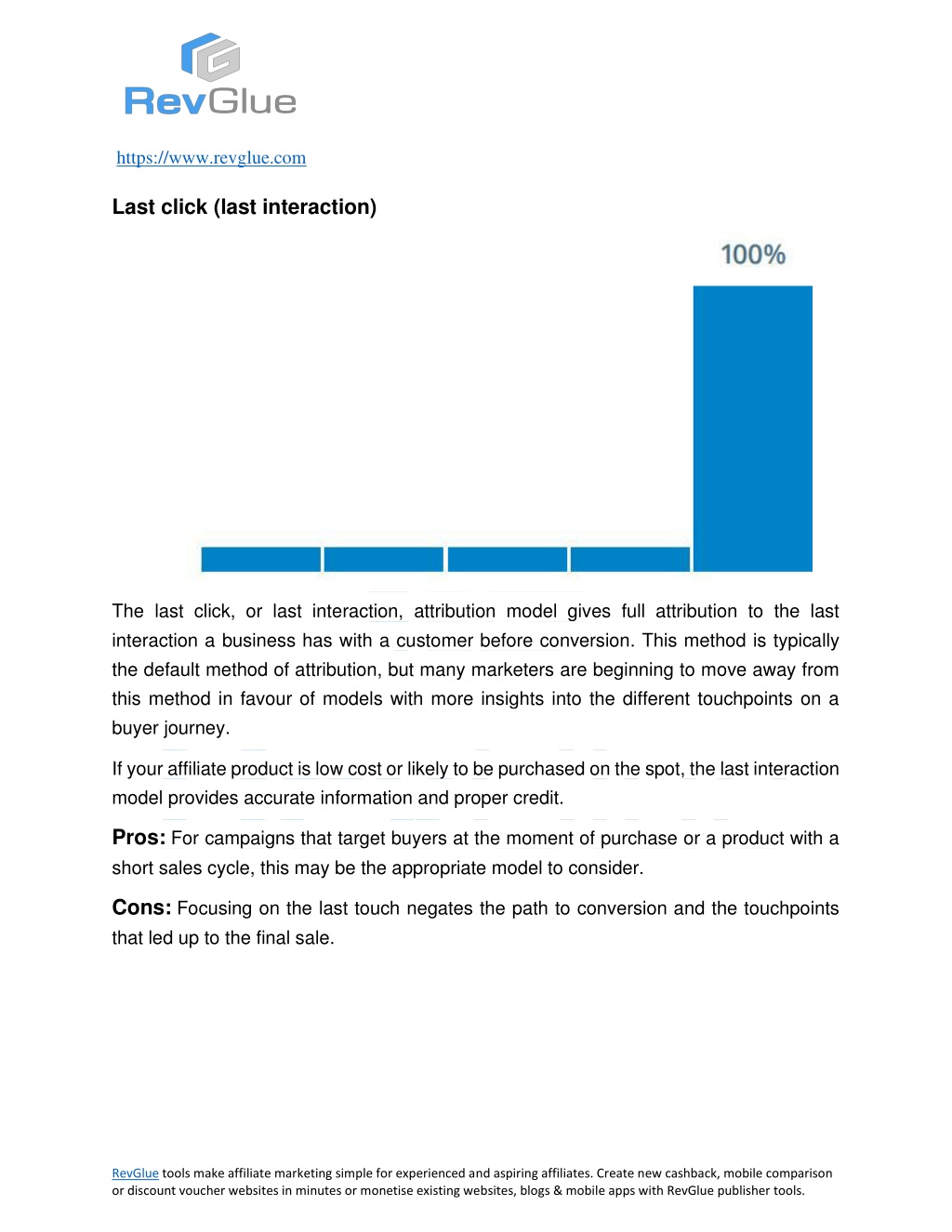 RevGlue

https://www.revglue.com

Last click (last interaction)

100%

The last click, or last interaction, attribution model gives full attribution to the last interaction a business has with a customer before conversion. This method is typically the default method of attribution, but many marketers are beginning to move away from this method in favour of models with more insights into the different touchpoints on a buyer journey.

If your affiliate product is low cost or likely to be purchased on the spot, the last interaction model provides accurate information and proper credit.

Pros: For campaigns that target buyers at the moment of purchase or a product with a short sales cycle, this may be the appropriate model to consider.

Cons: Focusing on the last touch negates the path to conversion and the touchpoints that led up to the final sale.

RevGlue tools make affiliate marketing simple for experienced and aspiring affiliates. Create new cashback, mobile comparison or discount voucher websites in minutes or monetise existing websites, blogs & mobile apps with RevGlue publisher tools.